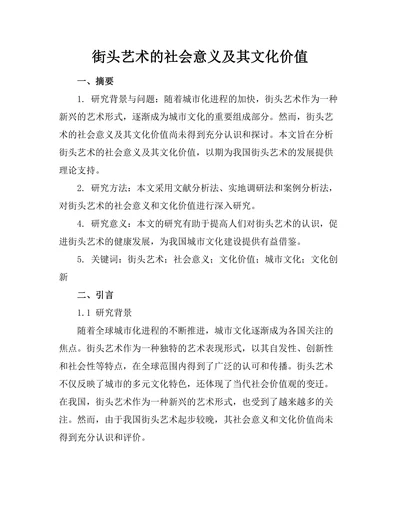 街头艺术的社会意义及其文化价值

一、摘要

1. 研究背景与问题：随着城市化进程的加快，街头艺术作为一种新兴的艺术形式，逐渐成为城市文化的重要组成部分。然而，街头艺术的社会意义及其文化价值尚未得到充分认识和探讨。本文旨在分析街头艺术的社会意义及其文化价值，以期为我国街头艺术的发展提供理论支持。

2. 研究方法：本文采用文献分析法、实地调研法和案例分析法，对街头艺术的社会意义和文化价值进行深入研究。

4. 研究意义：本文的研究有助于提高人们对街头艺术的认识，促进街头艺术的健康发展，为我国城市文化建设提供有益借鉴。

5. 关键词：街头艺术；社会意义；文化价值；城市文化；文化创新

二、引言

1.1 研究背景

随着全球城市化进程的不断推进，城市文化逐渐成为各国关注的焦点。街头艺术作为一种独特的艺术表现形式，以其自发性、创新性和社会性等特点，在全球范围内得到了广泛的认可和传播。街头艺术不仅反映了城市的多元文化特色，还体现了当代社会价值观的变迁。在我国，街头艺术作为一种新兴的艺术形式，也受到了越来越多的关注。然而，由于我国街头艺术起步较晚，其社会意义和文化价值尚未得到充分认识和评价。